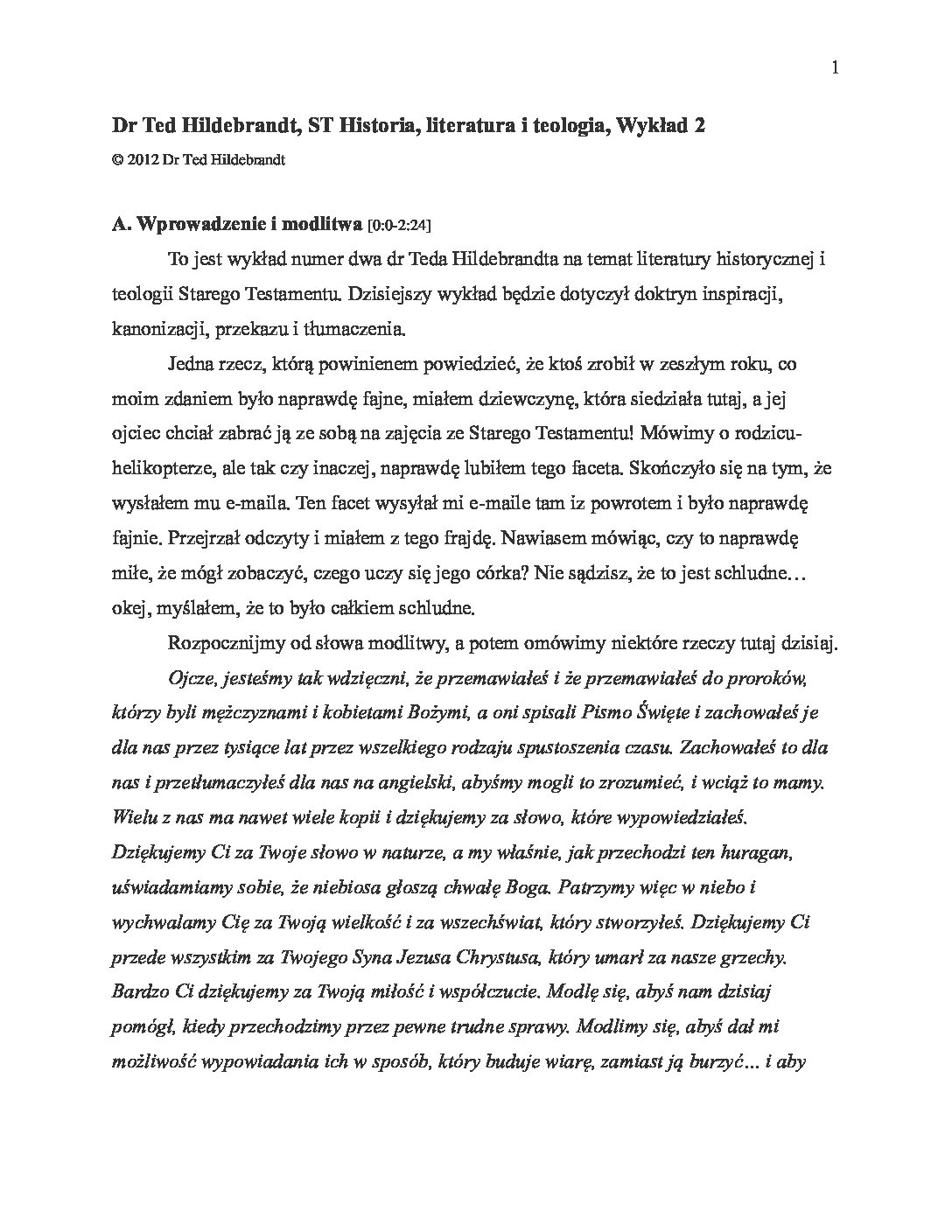 1

Dr Ted Hildebrandt, ST Historia, literatura i teologia, Wykład 2

© 2012 Dr Ted Hildebrandt

A. Wprowadzenie i modlitwa [0:0-2:24]

To jest wykład numer dwa dr Teda Hildebrandta na temat literatury historycznej i teologii Starego Testamentu. Dzisiejszy wykład będzie dotyczył doktryn inspiracji, kanonizacji, przekazu i tłumaczenia.

Jedna rzecz, którą powinienem powiedzieć, że ktoś zrobił w zeszłym roku, co moim zdaniem było naprawdę fajne, miałem dziewczynę, która siedziała tutaj, a jej ojciec chciał zabrać ją ze sobą na zajęcia ze Starego Testamentu! Mówimy o rodzicu-helikopterze, ale tak czy inaczej, naprawdę lubiłem tego faceta. Skończyło się na tym, że wysłałem mu e-maila. Ten facet wysyłał mi e-maile tam iz powrotem i było naprawdę fajnie. Przejrzał odczyty i miałem z tego frajdę. Nawiasem mówiąc, czy to naprawdę miłe, że mógł zobaczyć, czego uczy się jego córka? Nie sądzisz, że to jest schludne… okej, myślałem, że to było całkiem schludne.

Rozpocznijmy od słowa modlitwy, a potem omówimy niektóre rzeczy tutaj dzisiaj.

Ojcze, jesteśmy tak wdzięczni, że przemawiałeś i że przemawiałeś do proroków, którzy byli mężczyznami i kobietami Bożymi, a oni spisali Pismo Święte i zachowałeś je dla nas przez tysiące lat przez wszelkiego rodzaju spustoszenia czasu. Zachowałeś to dla nas i przetłumaczyłeś dla nas na angielski, abyśmy mogli to zrozumieć, i wciąż to mamy. Wielu z nas ma nawet wiele kopii i dziękujemy za słowo, które wypowiedziałeś. Dziękujemy Ci za Twoje słowo w naturze, a my właśnie, jak przechodzi ten huragan, uświadamiamy sobie, że niebiosa głoszą chwałę Boga. Patrzymy więc w niebo i wychwalamy Cię za Twoją wielkość i za wszechświat, który stworzyłeś. Dziękujemy Ci przede wszystkim za Twojego Syna Jezusa Chrystusa, który umarł za nasze grzechy. Bardzo Ci dziękujemy za Twoją miłość i współczucie. Modlę się, abyś nam dzisiaj pomógł, kiedy przechodzimy przez pewne trudne sprawy. Modlimy się, abyś dał mi możliwość wypowiadania ich w sposób, który buduje wiarę, zamiast ją burzyć… i aby